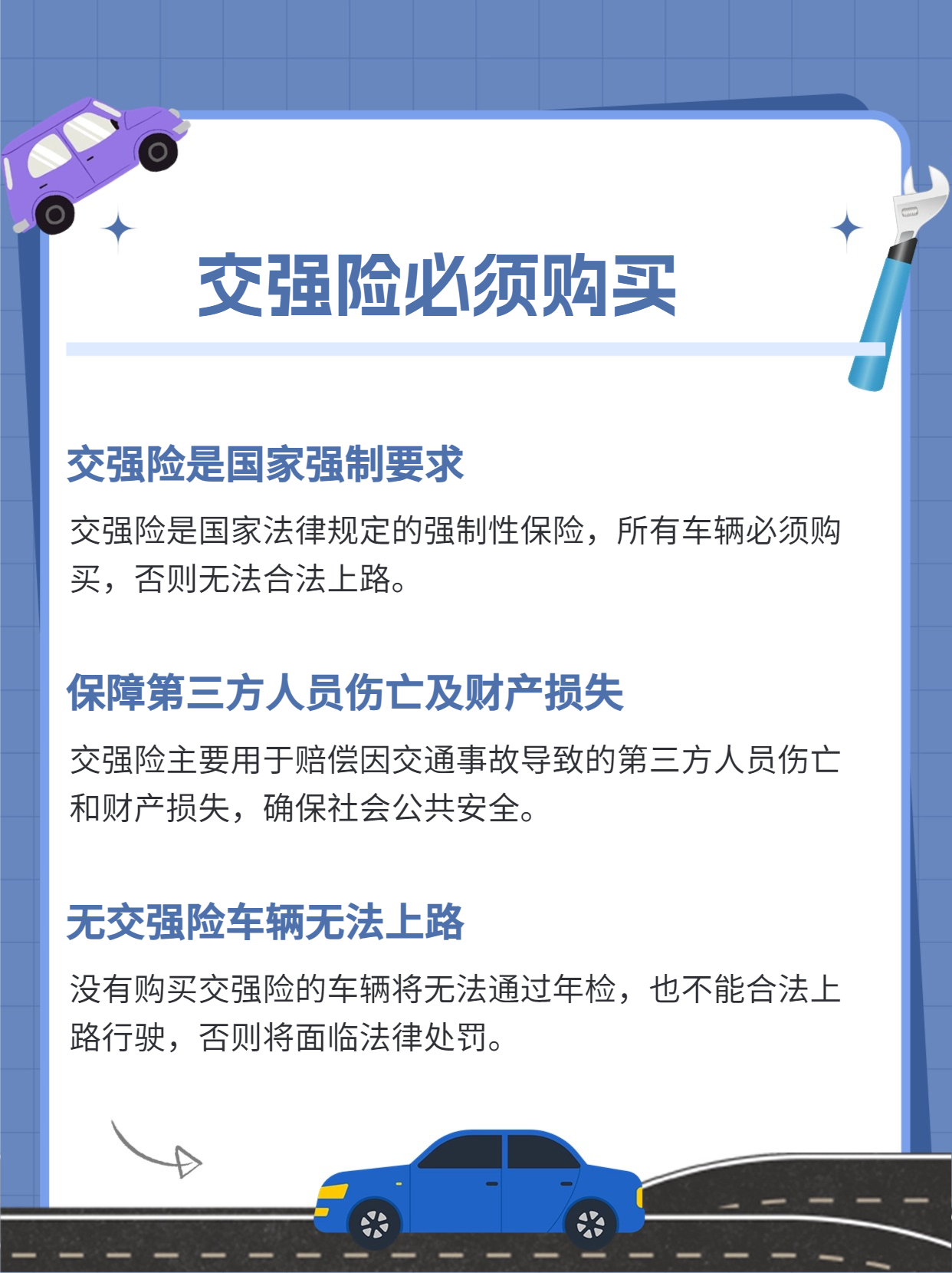 交强险必须购买

交强险是国家强制要求

交强险是国家法律规定的强制性保险，所有车辆必须购买，否则无法合法上路。

保障第三方人员伤亡及财产损失

交强险主要用于赔偿因交通事故导致的第三方人员伤亡和财产损失，确保社会公共安全。

无交强险车辆无法上路

没有购买交强险的车辆将无法通过年检，也不能合法上路行驶，否则将面临法律处罚。